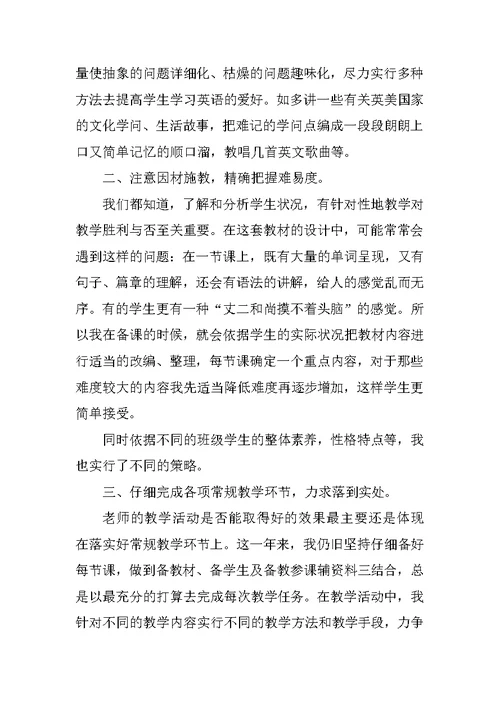 量使抽象的问题详细化、枯燥的问题趣味化，尽力实行多种方法去提高学生学习英语的爱好。如多讲一些有关英美国家的文化学问、生活故事，把难记的学问点编成一段段朗朗上口又简单记忆的顺口溜，教唱几首英文歌曲等。

二、注意因材施教，精确把握难易度。

我们都知道，了解和分析学生状况，有针对性地教学对教学胜利与否至关重要。在这套教材的设计中，可能常常会遇到这样的问题：在一节课上，既有大量的单词呈现，又有句子、篇章的理解，还会有语法的讲解，给人的感觉乱而无序。有的学生更有一种“丈二和尚摸不着头脑”的感觉。所以我在备课的时候，就会依据学生的实际状况把教材内容进行适当的改编、整理，每节课确定一个重点内容，对于那些难度较大的内容我先适当降低难度再逐步增加，这样学生更简单接受。

同时依据不同的班级学生的整体素养，性格特点等，我也实行了不同的策略。

三、仔细完成各项常规教学环节，力求落到实处。

老师的教学活动是否能取得好的效果最主要还是体现在落实好常规教学环节上。这一年来，我仍旧坚持仔细备好每节课，做到备教材、备学生及备教参课辅资料三结合，总是以最充分的打算去完成每次教学任务。在教学活动中，我针对不同的教学内容实行不同的教学方法和教学手段，力争